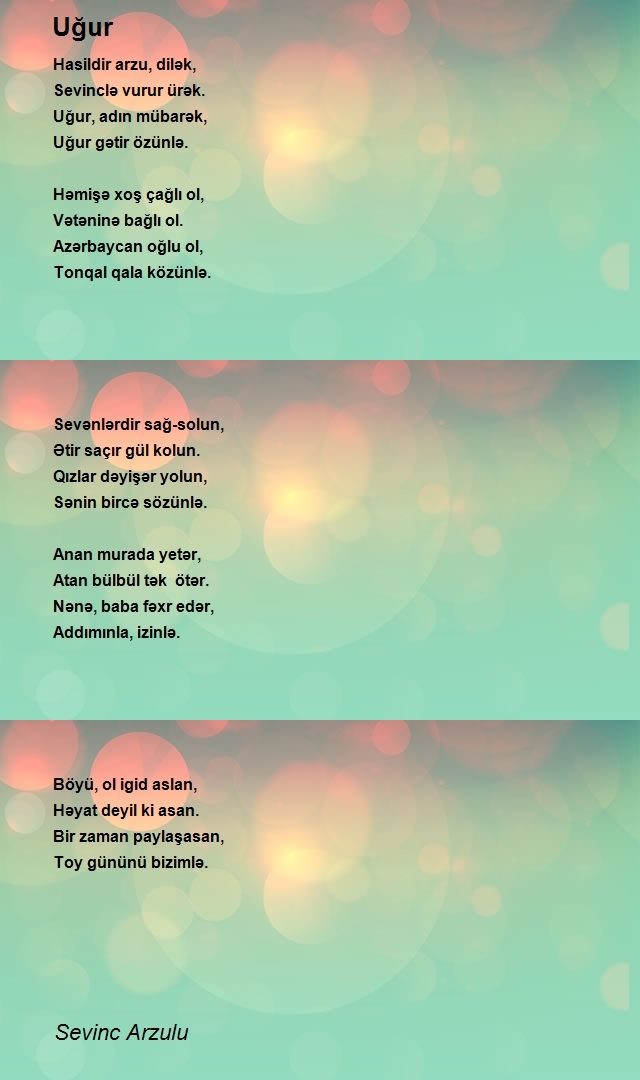 Uğur

Hasildir arzu, dilək,
Sevinclə vurur ürək.
Uğur, adın mübarək,
Uğur gətir özünlə.

Həmişə xoş çağlı ol,
Vətəninə bağlı ol.
Azərbaycan oğlu ol,
Tonqal qala közünlə.

Sevənlərdir sağ-solun,
Ətir saçır gül kolun.
Qızlar dəyişər yolun,
Sənin bircə sözünlə.

Anan murada yetər,
Atan bülbül tək  ötər.
Nənə, baba fəxr edər,
Addımınla, izinlə.

Böyü, ol igid aslan,
Həyat deyil ki asan.
Bir zaman paylaşasan,
Toy gününü bizimlə.

Sevinc Arzulu